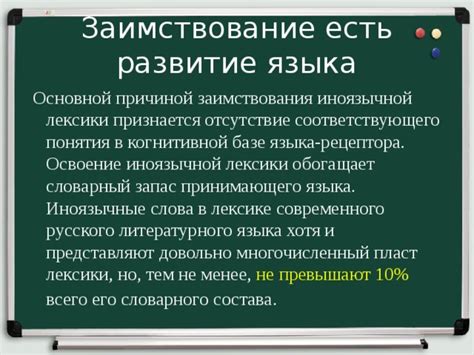 Заимствование есть развитие языка

Основной причиной заимствования иноязычной лексики признается отсутствие соответствующего понятия в когнитивной базе языка-рецептора. Освоение иноязычной лексики обогащает словарный запас принимающего языка. Иноязычные слова в лексике современного русского литературного языка хотя и представляют довольно многочисленный пласт лексики, но, тем не менее, не превышают 10% всего его словарного состава.